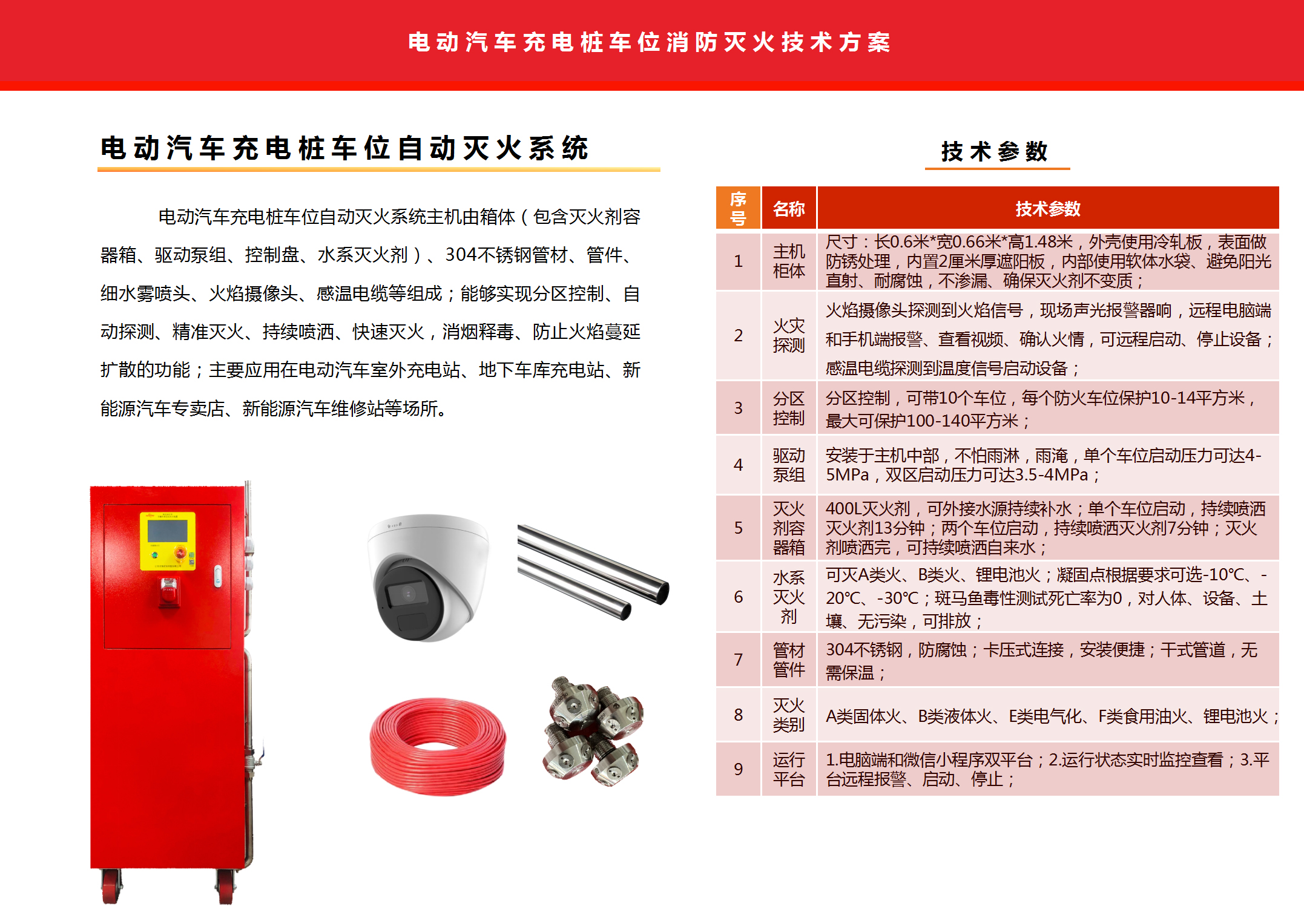 电动汽车充电桩车位消防灭火技术方案

电动汽车充电桩车位自动灭火系统

电动汽车充电桩车位自动灭火系统主机由箱体（包含灭火剂容器箱、驱动泵组、控制盘、水系灭火剂）、304不锈钢管材、管件、细水雾喷头、火焰摄像头、感温电缆等组成；能够实现分区控制、自动探测、精准灭火、持续喷洒、快速灭火，消烟释毒、防止火焰蔓延扩散的功能；主要应用在电动汽车室外充电站、地下车库充电站、新能源汽车专卖店、新能源汽车维修站等场所。

技术参数

| 序号 | 名称 | 技术参数 |
|---|---|---|
| 1 | 主机柜体 | 尺寸：长0.6米*宽0.66米*高1.48米，外壳使用冷轧板，表面做防锈处理，内置2厘米厚遮阳板，内部使用软体水袋、避免阳光直射、耐腐蚀，不渗漏、确保灭火剂不变质； |
| 2 | 火灾探测 | 火焰摄像头探测到火焰信号，现场声光报警器响，远程电脑端和手机端报警、查看视频、确认火情，可远程启动、停止设备；感温电缆探测到温度信号启动设备； |
| 3 | 分区控制 | 分区控制，可带10个车位，每个防火车位保护10-14平方米，最大可保护100-140平方米； |
| 4 | 驱动泵组 | 安装于主机中部，不怕雨淋，雨淹，单个车位启动压力可达4-5MPa，双区启动压力可达3.5-4MPa； |
| 5 | 灭火剂容器箱 | 400L灭火剂，可外接水源持续补水；单个车位启动，持续喷洒灭火剂13分钟；两个车位启动，持续喷洒灭火剂7分钟；灭火剂喷洒完，可持续喷洒自来水； |
| 6 | 水系灭火剂 | 可灭A类火、B类火、锂电池火；凝固点根据要求可选-10℃、-20℃、-30℃；斑马鱼毒性测试死亡率为0，对人体、设备、土壤、无污染，可排放； |
| 7 | 管材管件 | 304不锈钢，防腐蚀；卡压式连接，安装便捷；干式管道，无需保温； |
| 8 | 灭火类别 | A类固体火、B类液体火、E类电气化、F类食用油火、锂电池火； |
| 9 | 运行平台 | 1.电脑端和微信小程序双平台；2.运行状态实时监控查看；3.平台远程报警、启动、停止； |